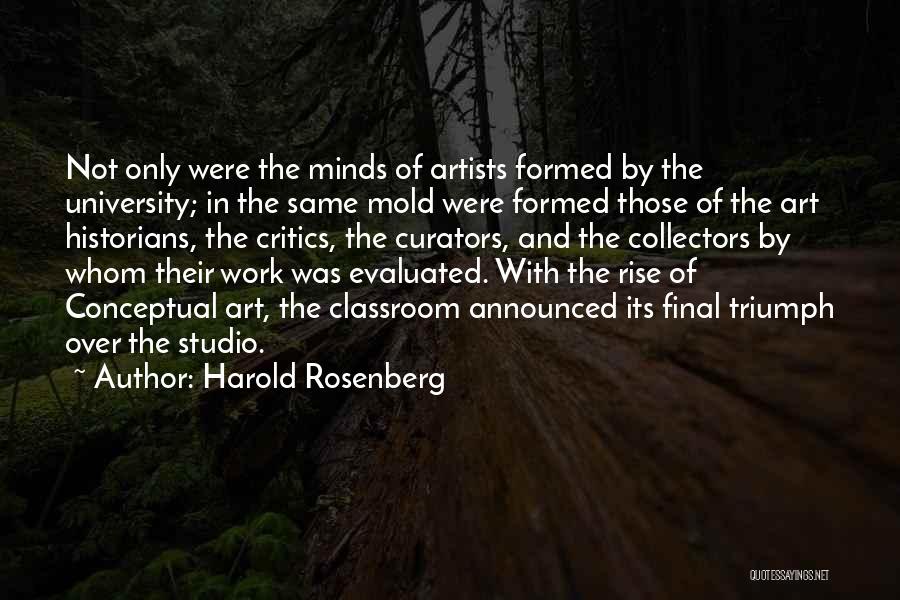 Not only were the minds of artists formed by the university; in the same mold were formed those of the art historians, the critics, the curators, and the collectors by whom their work was evaluated. With the rise of Conceptual art, the classroom announced its final triumph over the studio.

~ Author: Harold Rosenberg

QUOTESSAYINGS.NET